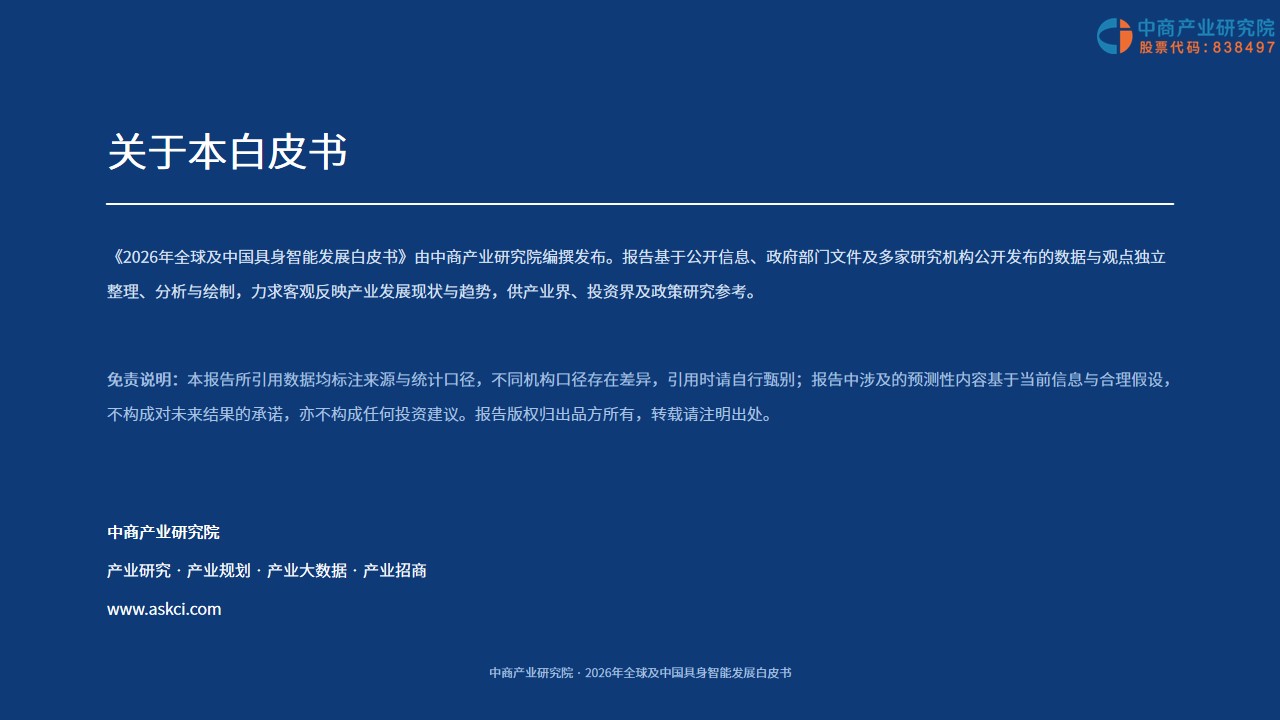 中商产业研究院
股票代码:838497

关于本白皮书

《2026年全球及中国具身智能发展白皮书》由中商产业研究院编撰发布。报告基于公开信息、政府部门文件及多家研究机构公开发布的数据与观点独立整理、分析与绘制,力求客观反映产业发展现状与趋势,供产业界、投资界及政策研究参考。

免责说明:本报告所引用数据均标注来源与统计口径,不同机构口径存在差异,引用时请自行甄别;报告中涉及的预测性内容基于当前信息与合理假设,不构成对未来结果的承诺,亦不构成任何投资建议。报告版权归出品方所有,转载请注明出处。

中商产业研究院
产业研究 · 产业规划 · 产业大数据 · 产业招商
www.askci.com

中商产业研究院 · 2026年全球及中国具身智能发展白皮书